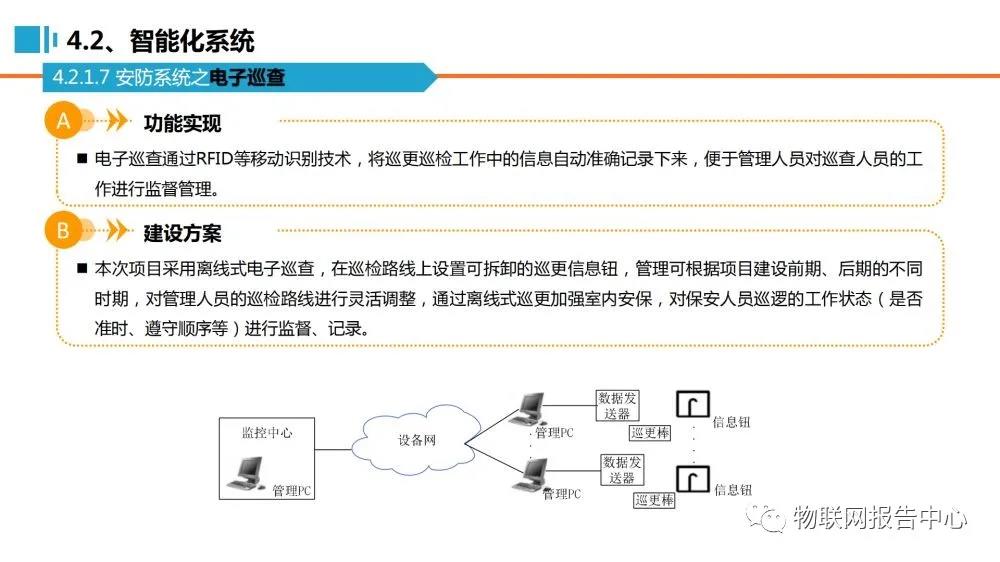 4.2、智能化系统

4.2.1.7 安防系统之电子巡查

A 功能实现

■ 电子巡查通过RFID等移动识别技术，将巡更巡检工作中的信息自动准确记录下来，便于管理人员对巡查人员的工作进行监督管理。

B 建设方案

■ 本次项目采用离线式电子巡查，在巡检路线上设置可拆卸的巡更信息钮，管理可根据项目建设前期、后期的不同时期，对管理人员的巡检路线进行灵活调整，通过离线式巡更加强室内安保，对保安人员巡逻的工作状态（是否准时、遵守顺序等）进行监督、记录。

监控中心
管理PC
设备网
管理PC
数据发送器
巡更棒
信息钮
管理PC
数据发送器
巡更棒
信息钮

物联网报告中心